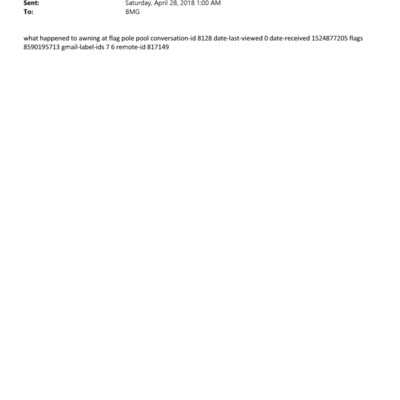 Sent: Saturday, April 28, 2018 1:00 AM
To: BMG

what happened to awning at flag pole pool conversation-id 8128 date-last-viewed 0 date-received 1524877205 flags 8590195713 gmail-label-ids 7 6 remote-id 817149